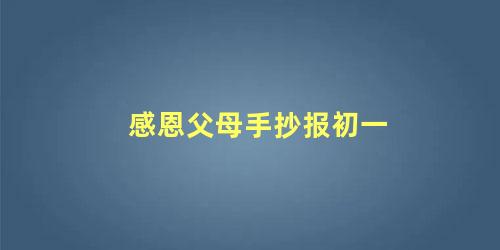 感恩父母手抄报初一